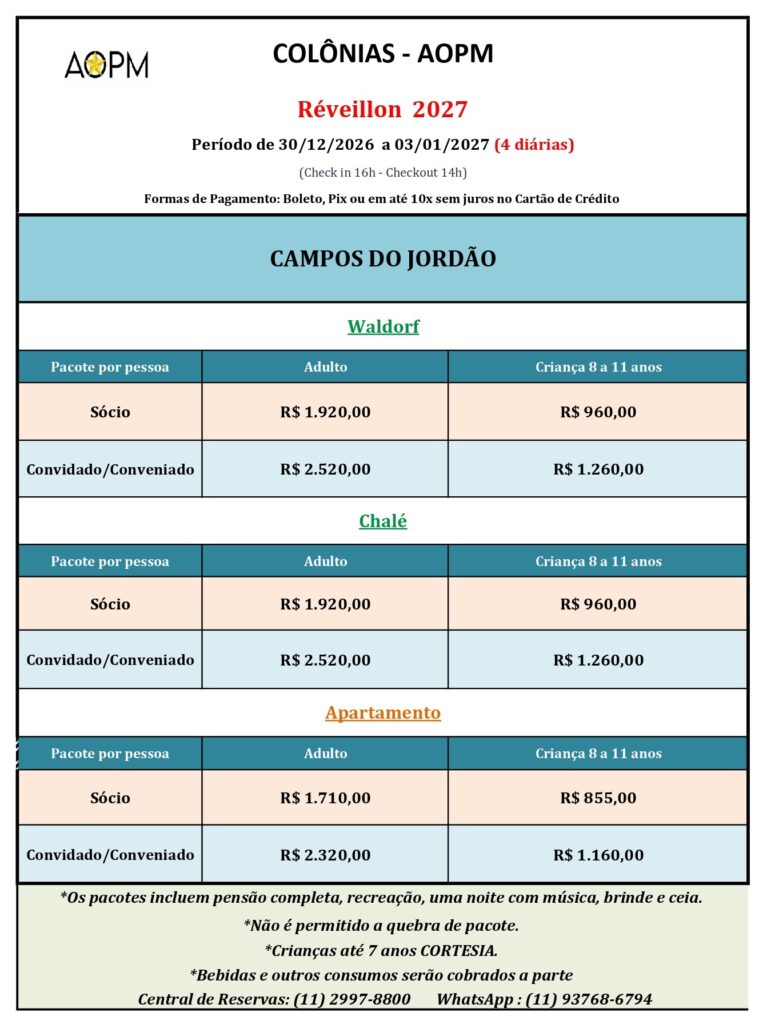 AOPM

COLÔNIAS - AOPM

Réveillon 2027

Período de 30/12/2026 a 03/01/2027 (4 diárias)

(Check in 16h - Checkout 14h)

Formas de Pagamento: Boleto, Pix ou em até 10x sem juros no Cartão de Crédito

CAMPOS DO JORDÃO

Waldorf

| Pacote por pessoa | Adulto | Criança 8 a 11 anos |
|---|---|---|
| Sócio | R$ 1.920,00 | R$ 960,00 |
| Convidado/Conveniado | R$ 2.520,00 | R$ 1.260,00 |

Chalé

| Pacote por pessoa | Adulto | Criança 8 a 11 anos |
|---|---|---|
| Sócio | R$ 1.920,00 | R$ 960,00 |
| Convidado/Conveniado | R$ 2.520,00 | R$ 1.260,00 |

Apartamento

| Pacote por pessoa | Adulto | Criança 8 a 11 anos |
|---|---|---|
| Sócio | R$ 1.710,00 | R$ 855,00 |
| Convidado/Conveniado | R$ 2.320,00 | R$ 1.160,00 |

*Os pacotes incluem pensão completa, recreação, uma noite com música, brinde e ceia.
*Não é permitido a quebra de pacote.
*Crianças até 7 anos CORTESIA.
*Bebidas e outros consumos serão cobrados a parte
Central de Reservas: (11) 2997-8800 WhatsApp : (11) 93768-6794